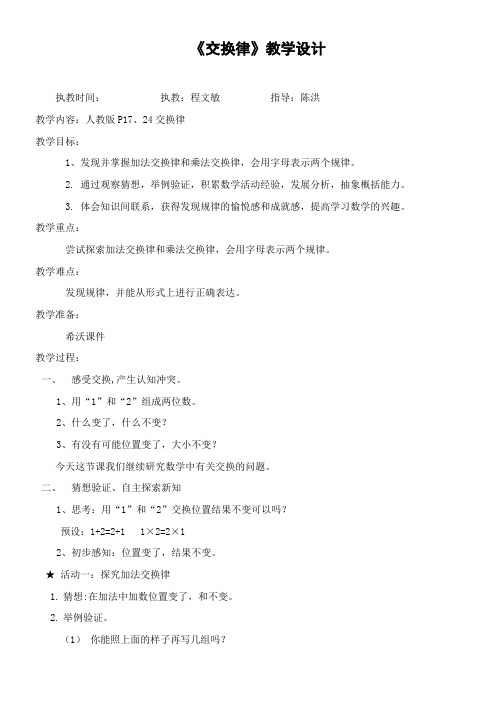 《交换律》教学设计

执教时间：　　　　执教：程文敏　　　　指导：陈洪

教学内容：人教版 P17、24 交换律

教学目标：

1、发现并掌握加法交换律和乘法交换律，会用字母表示两个规律。

2. 通过观察猜想，举例验证，积累数学活动经验，发展分析，抽象概括能力。

3. 体会知识间联系，获得发现规律的愉悦感和成就感，提高学习数学的兴趣。

教学重点：

尝试探索加法交换律和乘法交换律，会用字母表示两个规律。

教学难点：

发现规律，并能从形式上进行正确表达。

教学准备：

希沃课件

教学过程：

一、　感受交换，产生认知冲突。

1、用“1”和“2”组成两位数。

2、什么变了，什么不变？

3、有没有可能位置变了，大小不变？

今天这节课我们继续研究数学中有关交换的问题。

二、　猜想验证、自主探索新知

1、思考：用“1”和“2”交换位置结果不变可以吗？

预设：$1+2=2+1$　　$1\times2=2\times1$

2、初步感知：位置变了，结果不变。

★ 活动一：探究加法交换律

1. 猜想：在加法中加数位置变了，和不变。

2. 举例验证。

（1）　你能照上面的样子再写几组吗？